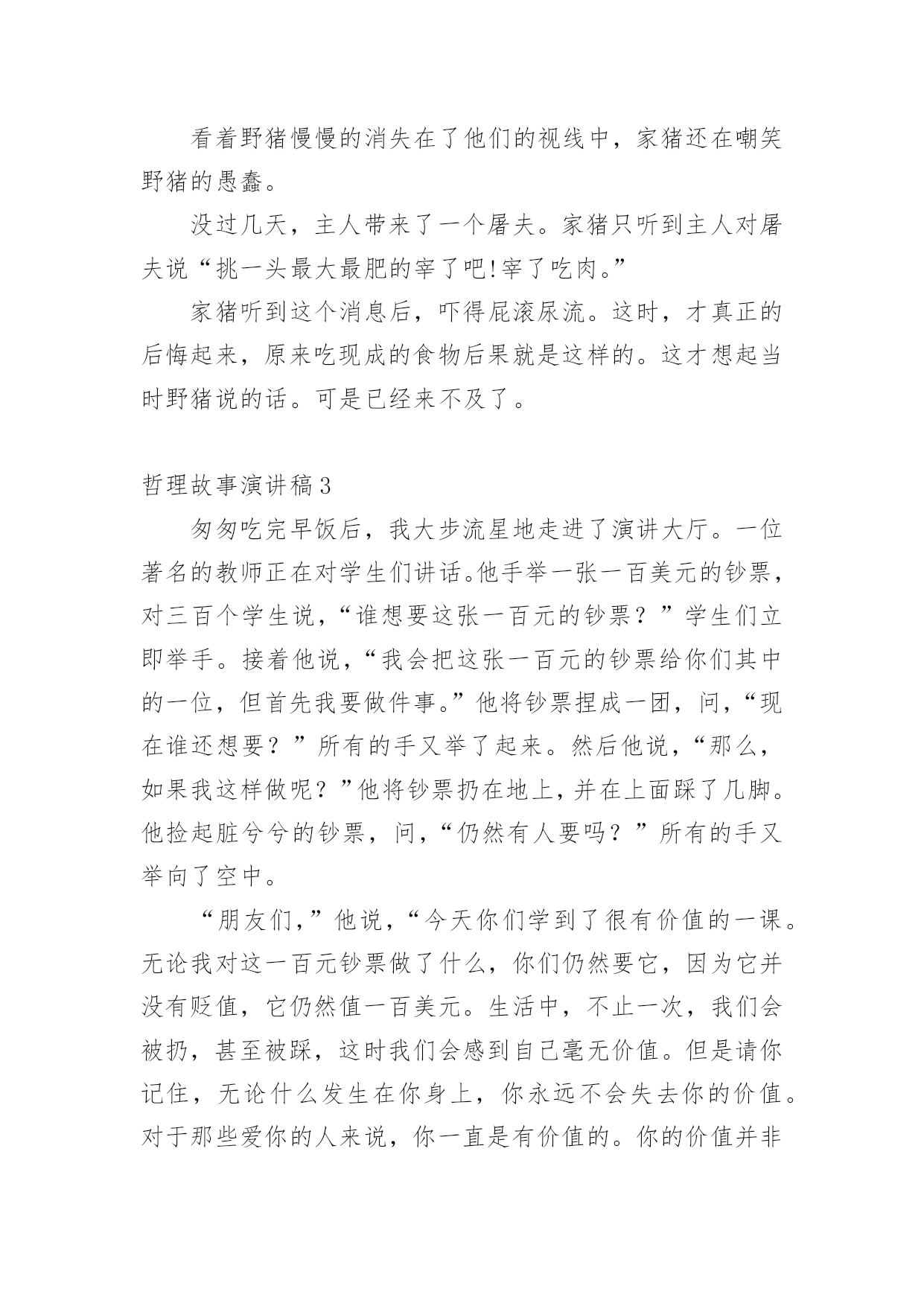 看着野猪慢慢的消失在了他们的视线中，家猪还在嘲笑野猪的愚蠢。

没过几天，主人带来了一个屠夫。家猪只听到主人对屠夫说“挑一头最大最肥的宰了吧!宰了吃肉。”

家猪听到这个消息后，吓得屁滚尿流。这时，才真正的后悔起来，原来吃现成的食物后果就是这样的。这才想起当时野猪说的话。可是已经来不及了。

哲理故事演讲稿3

匆匆吃完早饭后，我大步流星地走进了演讲大厅。一位著名的教师正在对学生们讲话。他手举一张一百美元的钞票，对三百个学生说，“谁想要这张一百元的钞票？”学生们立即举手。接着他说，“我会把这张一百元的钞票给你们其中的一位，但首先我要做件事。”他将钞票捏成一团，问，“现在谁还想要？”所有的手又举了起来。然后他说，“那么，如果我这样做呢？”他将钞票扔在地上，并在上面踩了几脚。他捡起脏兮兮的钞票，问，“仍然有人要吗？”所有的手又举向了空中。

“朋友们，”他说，“今天你们学到了很有价值的一课。无论我对这一百元钞票做了什么，你们仍然要它，因为它并没有贬值，它仍然值一百美元。生活中，不止一次，我们会被扔，甚至被踩，这时我们会感到自己毫无价值。但是请你记住，无论什么发生在你身上，你永远不会失去你的价值。对于那些爱你的人来说，你一直是有价值的。你的价值并非